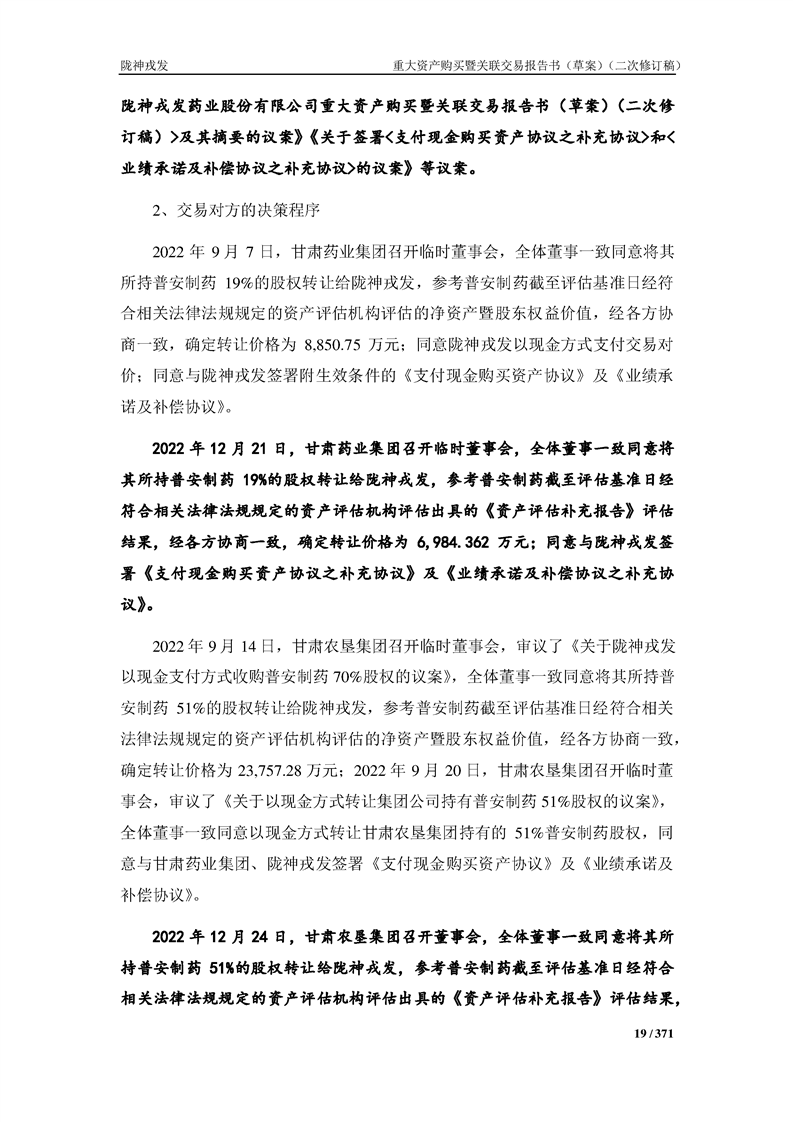 陇神戎发　　重大资产购买暨关联交易报告书（草案）（二次修订稿）

陇神戎发药业股份有限公司重大资产购买暨关联交易报告书（草案）（二次修订稿）>及其摘要的议案》《关于签署<支付现金购买资产协议之补充协议>和<业绩承诺及补偿协议之补充协议>的议案》等议案。

2、交易对方的决策程序

2022 年 9 月 7 日，甘肃药业集团召开临时董事会，全体董事一致同意将其所持普安制药 19%的股权转让给陇神戎发，参考普安制药截至评估基准日经符合相关法律法规规定的资产评估机构评估的净资产暨股东权益价值，经各方协商一致，确定转让价格为 8,850.75 万元；同意陇神戎发以现金方式支付交易对价；同意与陇神戎发签署附生效条件的《支付现金购买资产协议》及《业绩承诺及补偿协议》。

2022 年 12 月 21 日，甘肃药业集团召开临时董事会，全体董事一致同意将其所持普安制药 19%的股权转让给陇神戎发，参考普安制药截至评估基准日经符合相关法律法规规定的资产评估机构评估出具的《资产评估补充报告》评估结果，经各方协商一致，确定转让价格为 6,984.362 万元；同意与陇神戎发签署《支付现金购买资产协议之补充协议》及《业绩承诺及补偿协议之补充协议》。

2022 年 9 月 14 日，甘肃农垦集团召开临时董事会，审议了《关于陇神戎发以现金支付方式收购普安制药 70%股权的议案》，全体董事一致同意将其所持普安制药 51%的股权转让给陇神戎发，参考普安制药截至评估基准日经符合相关法律法规规定的资产评估机构评估的净资产暨股东权益价值，经各方协商一致，确定转让价格为 23,757.28 万元；2022 年 9 月 20 日，甘肃农垦集团召开临时董事会，审议了《关于以现金方式转让集团公司持有普安制药 51%股权的议案》，全体董事一致同意以现金方式转让甘肃农垦集团持有的 51%普安制药股权，同意与甘肃药业集团、陇神戎发签署《支付现金购买资产协议》及《业绩承诺及补偿协议》。

2022 年 12 月 24 日，甘肃农垦集团召开董事会，全体董事一致同意将其所持普安制药 51%的股权转让给陇神戎发，参考普安制药截至评估基准日经符合相关法律法规规定的资产评估机构评估出具的《资产评估补充报告》评估结果，

19 / 371